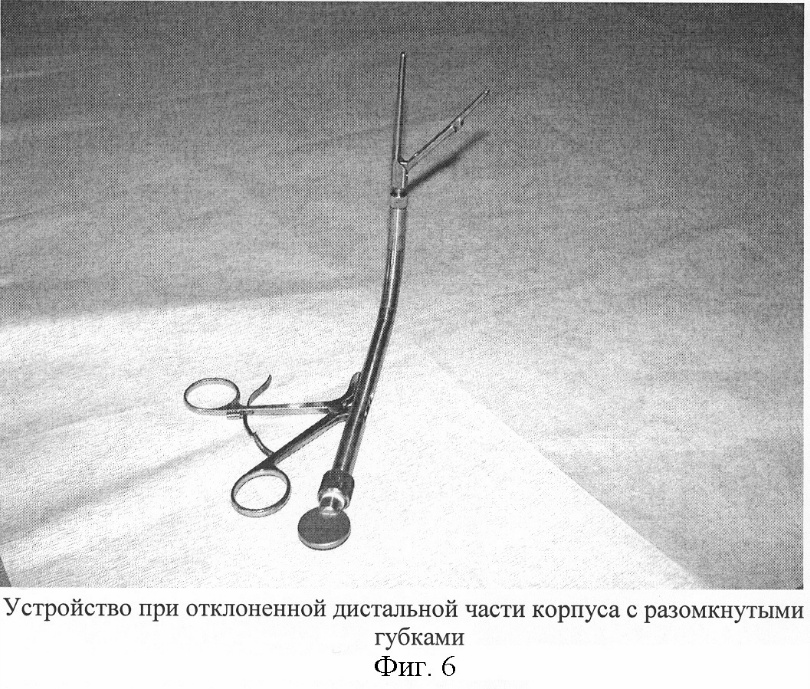 Устройство при отклоненной дистальной части корпуса с разомкнутыми губками

Фиг. 6